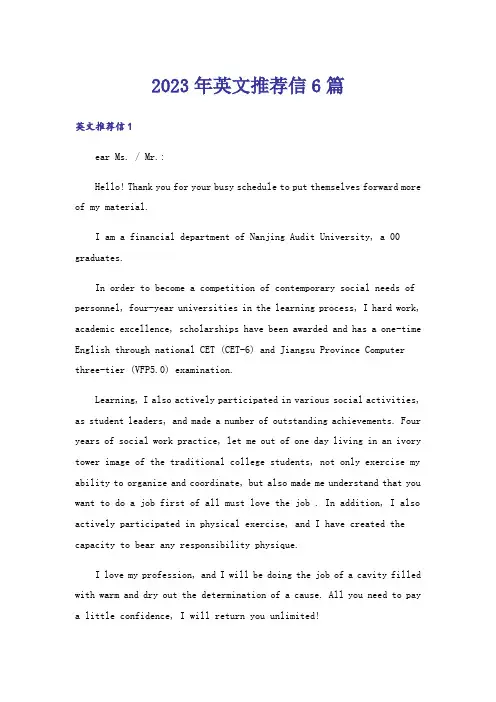 2023年英文推荐信6篇

英文推荐信1

ear Ms. / Mr.:

Hello! Thank you for your busy schedule to put themselves forward more of my material.

I am a financial department of Nanjing Audit University, a 00 graduates.

In order to become a competition of contemporary social needs of personnel, four-year universities in the learning process, I hard work, academic excellence, scholarships have been awarded and has a one-time English through national CET (CET-6) and Jiangsu Province Computer three-tier (VFP5.0) examination.

Learning, I also actively participated in various social activities, as student leaders, and made a number of outstanding achievements. Four years of social work practice, let me out of one day living in an ivory tower image of the traditional college students, not only exercise my ability to organize and coordinate, but also made me understand that you want to do a job first of all must love the job . In addition, I also actively participated in physical exercise, and I have created the capacity to bear any responsibility physique.

I love my profession, and I will be doing the job of a cavity filled with warm and dry out the determination of a cause. All you need to pay a little confidence, I will return you unlimited!